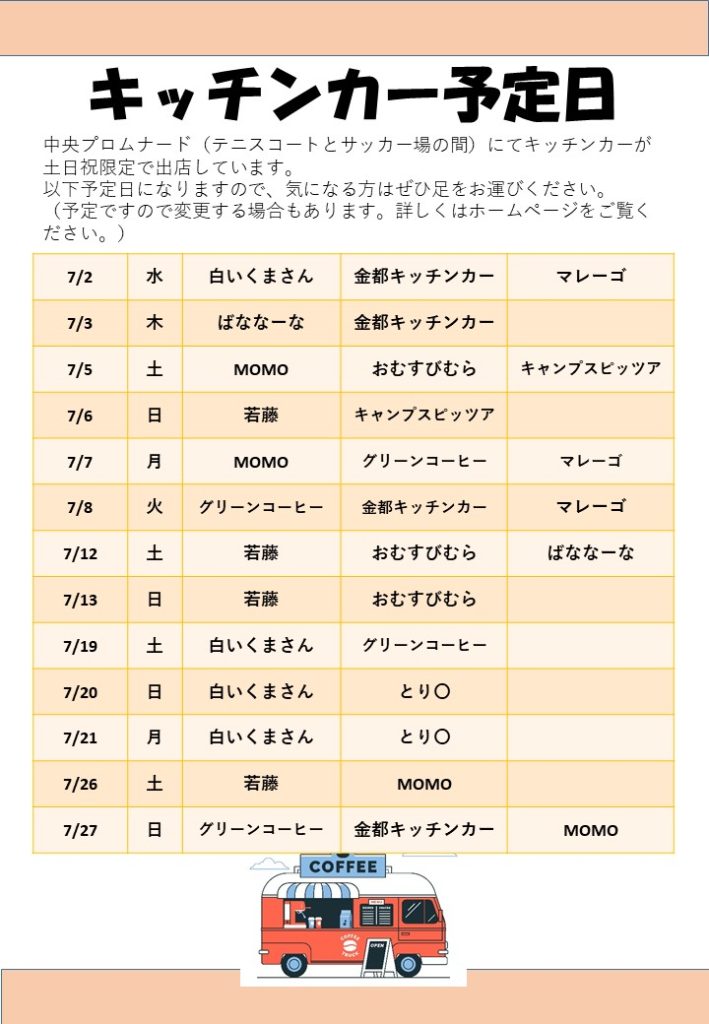 キッチンカー予定日

中央プロムナード（テニスコートとサッカー場の間）にてキッチンカーが土日祝限定で出店しています。
以下予定日になりますので、気になる方はぜひ足をお運びください。
（予定ですので変更する場合もあります。詳しくはホームページをご覧ください。）

| 7/2 | 水 | 白いくまさん | 金都キッチンカー | マレーゴ |
|---|---|---|---|---|
| 7/3 | 木 | ばななーな | 金都キッチンカー | |
| 7/5 | 土 | MOMO | おむすびむら | キャンプスピッツア |
| 7/6 | 日 | 若藤 | キャンプスピッツア | |
| 7/7 | 月 | MOMO | グリーンコーヒー | マレーゴ |
| 7/8 | 火 | グリーンコーヒー | 金都キッチンカー | マレーゴ |
| 7/12 | 土 | 若藤 | おむすびむら | ばななーな |
| 7/13 | 日 | 若藤 | おむすびむら | |
| 7/19 | 土 | 白いくまさん | グリーンコーヒー | |
| 7/20 | 日 | 白いくまさん | とり〇 | |
| 7/21 | 月 | 白いくまさん | とり〇 | |
| 7/26 | 土 | 若藤 | MOMO | |
| 7/27 | 日 | グリーンコーヒー | 金都キッチンカー | MOMO |

COFFEE